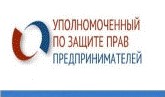 УПОЛНОМОЧЕННЫЙ
ПО ЗАЩИТЕ ПРАВ
ПРЕДПРИНИМАТЕЛЕЙ